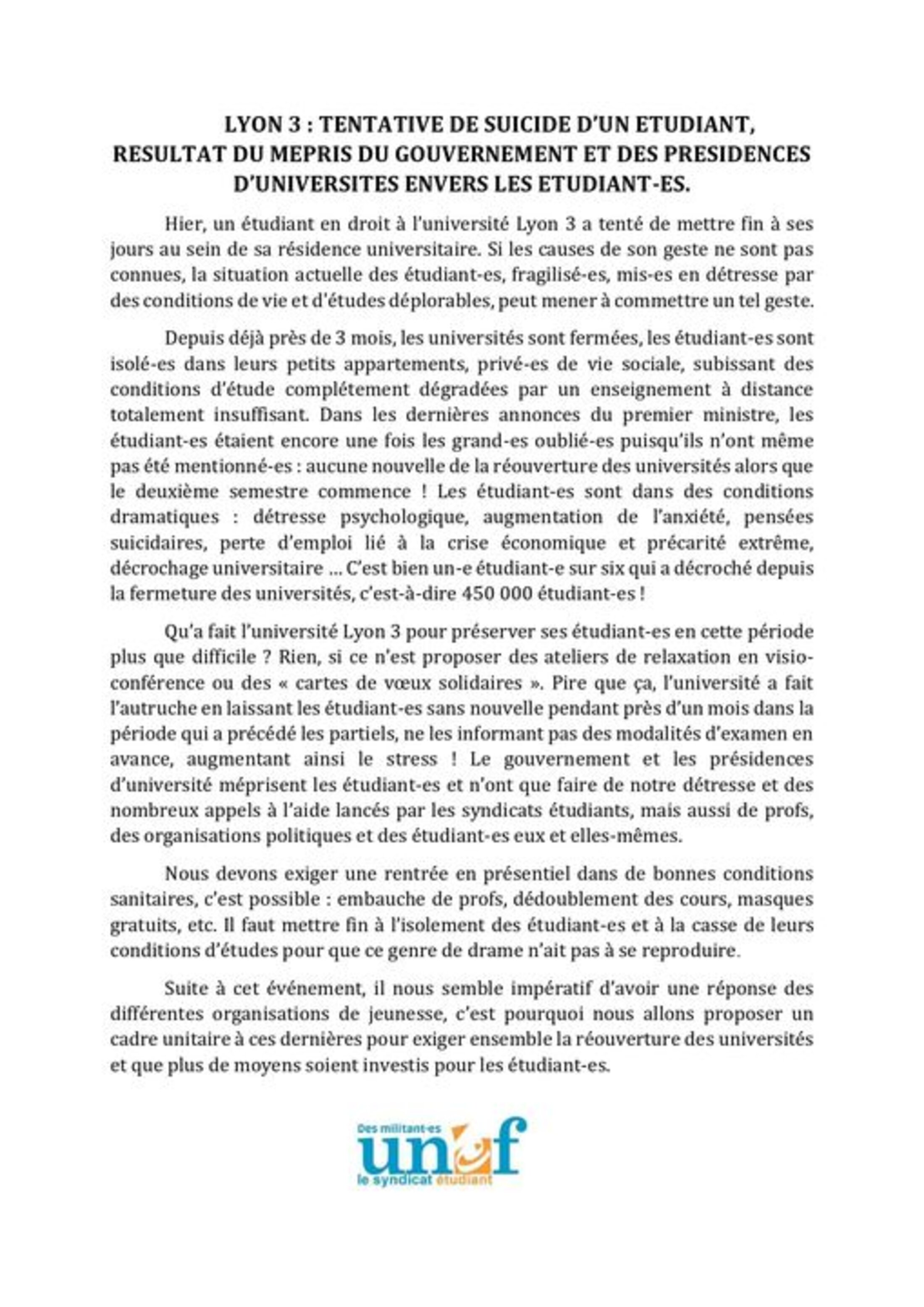 LYON 3 : TENTATIVE DE SUICIDE D'UN ETUDIANT, RESULTAT DU MEPRIS DU GOUVERNEMENT ET DES PRESIDENCES D'UNIVERSITES ENVERS LES ETUDIANT-ES.

Hier, un étudiant en droit à l'université Lyon 3 a tenté de mettre fin à ses jours au sein de sa résidence universitaire. Si les causes de son geste ne sont pas connues, la situation actuelle des étudiant-es, fragilisé-es, mis-es en détresse par des conditions de vie et d'études déplorables, peut mener à commettre un tel geste.

Depuis déjà près de 3 mois, les universités sont fermées, les étudiant-es sont isolé-es dans leurs petits appartements, privé-es de vie sociale, subissant des conditions d'étude complétement dégradées par un enseignement à distance totalement insuffisant. Dans les dernières annonces du premier ministre, les étudiant-es étaient encore une fois les grand-es oublié-es puisqu'ils n'ont même pas été mentionné-es : aucune nouvelle de la réouverture des universités alors que le deuxième semestre commence ! Les étudiant-es sont dans des conditions dramatiques : détresse psychologique, augmentation de l'anxiété, pensées suicidaires, perte d'emploi lié à la crise économique et précarité extrême, décrochage universitaire ... C'est bien un-e étudiant-e sur six qui a décroché depuis la fermeture des universités, c'est-à-dire 450 000 étudiant-es !

Qu'a fait l'université Lyon 3 pour préserver ses étudiant-es en cette période plus que difficile ? Rien, si ce n'est proposer des ateliers de relaxation en visioconférence ou des « cartes de vœux solidaires ». Pire que ça, l'université a fait l'autruche en laissant les étudiant-es sans nouvelle pendant près d'un mois dans la période qui a précédé les partiels, ne les informant pas des modalités d'examen en avance, augmentant ainsi le stress ! Le gouvernement et les présidences d'université méprisent les étudiant-es et n'ont que faire de notre détresse et des nombreux appels à l'aide lancés par les syndicats étudiants, mais aussi de profs, des organisations politiques et des étudiant-es eux et elles-mêmes.

Nous devons exiger une rentrée en présentiel dans de bonnes conditions sanitaires, c'est possible : embauche de profs, dédoublement des cours, masques gratuits, etc. Il faut mettre fin à l'isolement des étudiant-es et à la casse de leurs conditions d'études pour que ce genre de drame n'ait pas à se reproduire.

Suite à cet événement, il nous semble impératif d'avoir une réponse des différentes organisations de jeunesse, c'est pourquoi nous allons proposer un cadre unitaire à ces dernières pour exiger ensemble la réouverture des universités et que plus de moyens soient investis pour les étudiant-es.

Des militant-es
unef
le syndicat étudiant